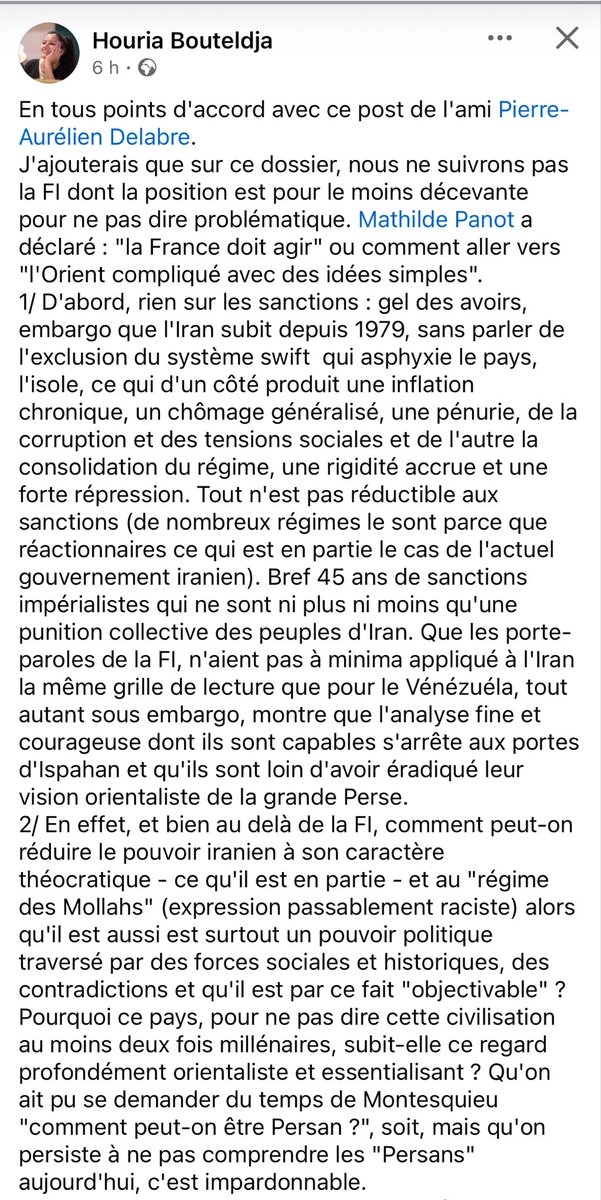 Houria Bouteldja
6 h ·

En tous points d'accord avec ce post de l'ami Pierre-Aurélien Delabre.
J'ajouterais que sur ce dossier, nous ne suivrons pas la FI dont la position est pour le moins décevante pour ne pas dire problématique. Mathilde Panot a déclaré : "la France doit agir" ou comment aller vers "l'Orient compliqué avec des idées simples".
1/ D'abord, rien sur les sanctions : gel des avoirs, embargo que l'Iran subit depuis 1979, sans parler de l'exclusion du système swift qui asphyxie le pays, l'isole, ce qui d'un côté produit une inflation chronique, un chômage généralisé, une pénurie, de la corruption et des tensions sociales et de l'autre la consolidation du régime, une rigidité accrue et une forte répression. Tout n'est pas réductible aux sanctions (de nombreux régimes le sont parce que réactionnaires ce qui est en partie le cas de l'actuel gouvernement iranien). Bref 45 ans de sanctions impérialistes qui ne sont ni plus ni moins qu'une punition collective des peuples d'Iran. Que les porte-paroles de la FI, n'aient pas à minima appliqué à l'Iran la même grille de lecture que pour le Vénézuéla, tout autant sous embargo, montre que l'analyse fine et courageuse dont ils sont capables s'arrête aux portes d'Ispahan et qu'ils sont loin d'avoir éradiqué leur vision orientaliste de la grande Perse.
2/ En effet, et bien au delà de la FI, comment peut-on réduire le pouvoir iranien à son caractère théocratique - ce qu'il est en partie - et au "régime des Mollahs" (expression passablement raciste) alors qu'il est aussi est surtout un pouvoir politique traversé par des forces sociales et historiques, des contradictions et qu'il est par ce fait "objectivable" ? Pourquoi ce pays, pour ne pas dire cette civilisation au moins deux fois millénaires, subit-elle ce regard profondément orientaliste et essentialisant ? Qu'on ait pu se demander du temps de Montesquieu "comment peut-on être Persan ?", soit, mais qu'on persiste à ne pas comprendre les "Persans" aujourd'hui, c'est impardonnable.